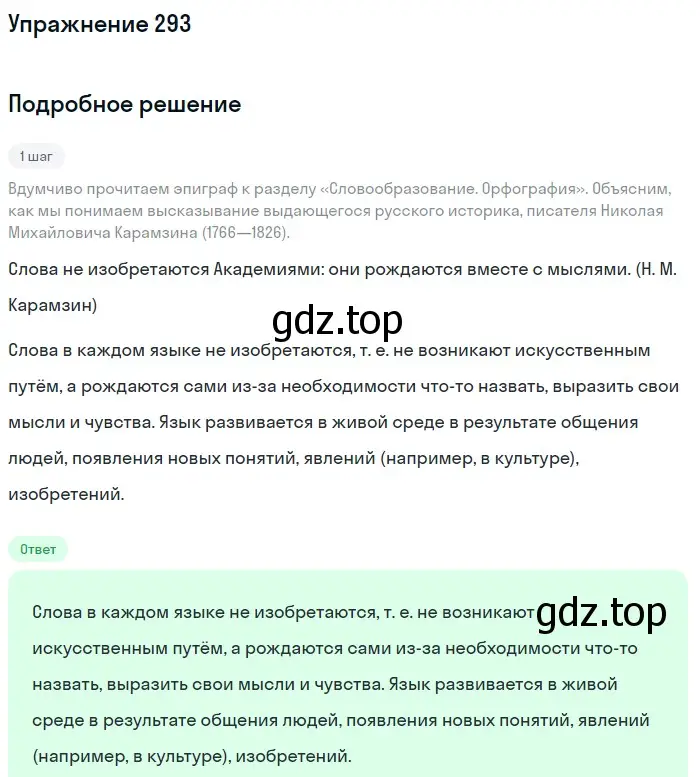 Упражнение 293

Подробное решение

1 шаг

Вдумчиво прочитаем эпиграф к разделу «Словообразование. Орфография». Объясним, как мы понимаем высказывание выдающегося русского историка, писателя Николая Михайловича Карамзина (1766—1826).

Слова не изобретаются Академиями: они рождаются вместе с мыслями. (Н. М. Карамзин)

gdz.top

Слова в каждом языке не изобретаются, т. е. не возникают искусственным путём, а рождаются сами из-за необходимости что-то назвать, выразить свои мысли и чувства. Язык развивается в живой среде в результате общения людей, появления новых понятий, явлений (например, в культуре), изобретений.

Ответ

Слова в каждом языке не изобретаются, т. е. не возникают gdz.top искусственным путём, а рождаются сами из-за необходимости что-то назвать, выразить свои мысли и чувства. Язык развивается в живой среде в результате общения людей, появления новых понятий, явлений (например, в культуре), изобретений.